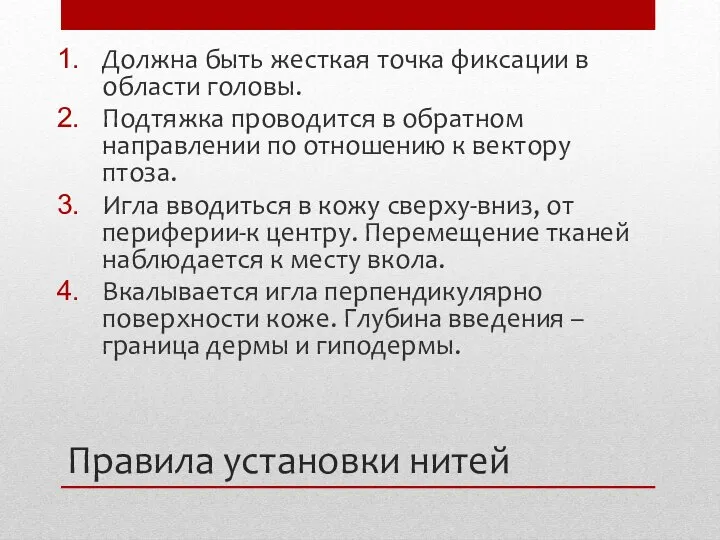 1. Должна быть жесткая точка фиксации в области головы.
2. Подтяжка проводится в обратном направлении по отношению к вектору птоза.
3. Игла вводиться в кожу сверху-вниз, от периферии-к центру. Перемещение тканей наблюдается к месту вкола.
4. Вкалывается игла перпендикулярно поверхности коже. Глубина введения – граница дермы и гиподермы.

Правила установки нитей